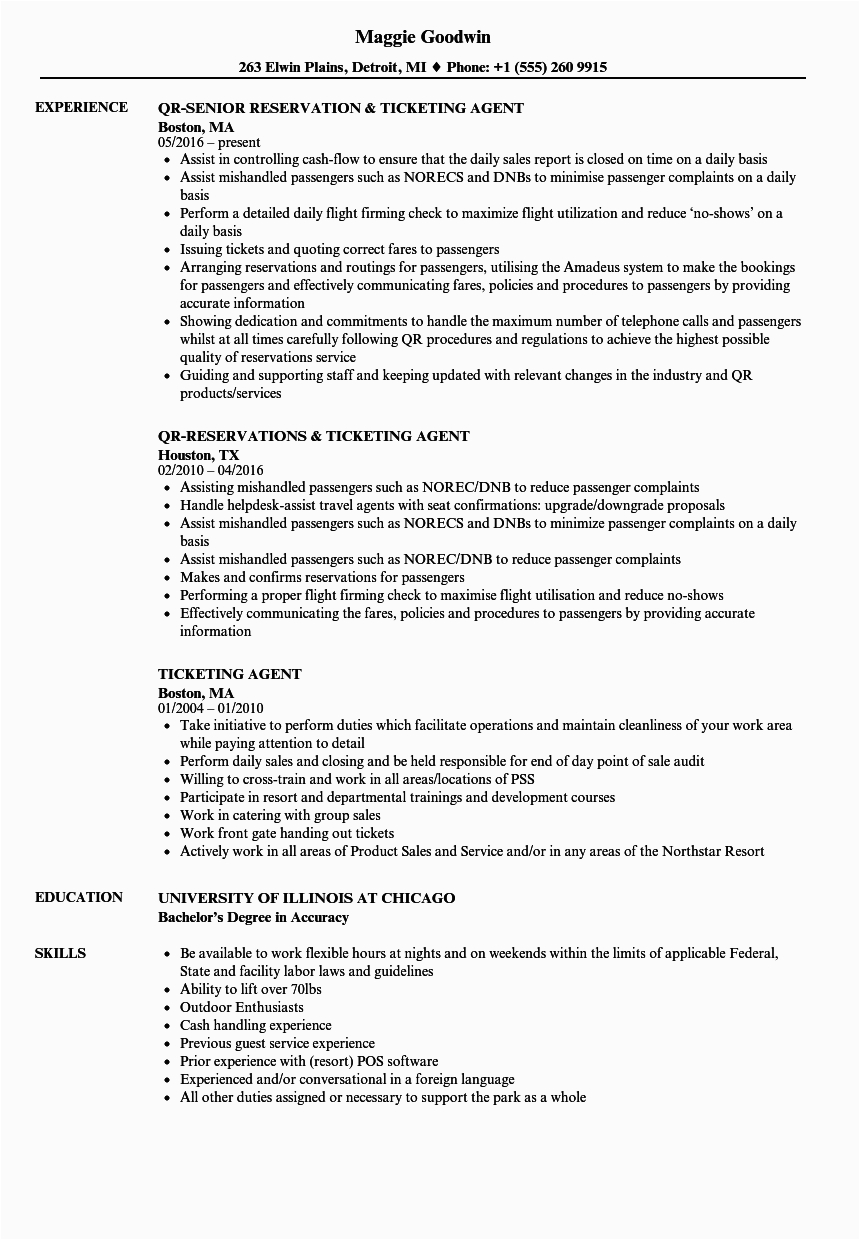 Maggie Goodwin

263 Elwin Plains, Detroit, MI ♦ Phone: +1 (555) 260 9915

EXPERIENCE

QR-SENIOR RESERVATION & TICKETING AGENT
Boston, MA
05/2016 – present

- Assist in controlling cash-flow to ensure that the daily sales report is closed on time on a daily basis
- Assist mishandled passengers such as NORECS and DNBs to minimise passenger complaints on a daily basis
- Perform a detailed daily flight firming check to maximize flight utilization and reduce 'no-shows' on a daily basis
- Issuing tickets and quoting correct fares to passengers
- Arranging reservations and routings for passengers, utilising the Amadeus system to make the bookings for passengers and effectively communicating fares, policies and procedures to passengers by providing accurate information
- Showing dedication and commitments to handle the maximum number of telephone calls and passengers whilst at all times carefully following QR procedures and regulations to achieve the highest possible quality of reservations service
- Guiding and supporting staff and keeping updated with relevant changes in the industry and QR products/services

QR-RESERVATIONS & TICKETING AGENT
Houston, TX
02/2010 – 04/2016

- Assisting mishandled passengers such as NOREC/DNB to reduce passenger complaints
- Handle helpdesk-assist travel agents with seat confirmations: upgrade/downgrade proposals
- Assist mishandled passengers such as NORECS and DNBs to minimize passenger complaints on a daily basis
- Assist mishandled passengers such as NOREC/DNB to reduce passenger complaints
- Makes and confirms reservations for passengers
- Performing a proper flight firming check to maximise flight utilisation and reduce no-shows
- Effectively communicating the fares, policies and procedures to passengers by providing accurate information

TICKETING AGENT
Boston, MA
01/2004 – 01/2010

- Take initiative to perform duties which facilitate operations and maintain cleanliness of your work area while paying attention to detail
- Perform daily sales and closing and be held responsible for end of day point of sale audit
- Willing to cross-train and work in all areas/locations of PSS
- Participate in resort and departmental trainings and development courses
- Work in catering with group sales
- Work front gate handing out tickets
- Actively work in all areas of Product Sales and Service and/or in any areas of the Northstar Resort

EDUCATION

UNIVERSITY OF ILLINOIS AT CHICAGO
Bachelor's Degree in Accuracy

SKILLS

- Be available to work flexible hours at nights and on weekends within the limits of applicable Federal, State and facility labor laws and guidelines
- Ability to lift over 70lbs
- Outdoor Enthusiasts
- Cash handling experience
- Previous guest service experience
- Prior experience with (resort) POS software
- Experienced and/or conversational in a foreign language
- All other duties assigned or necessary to support the park as a whole